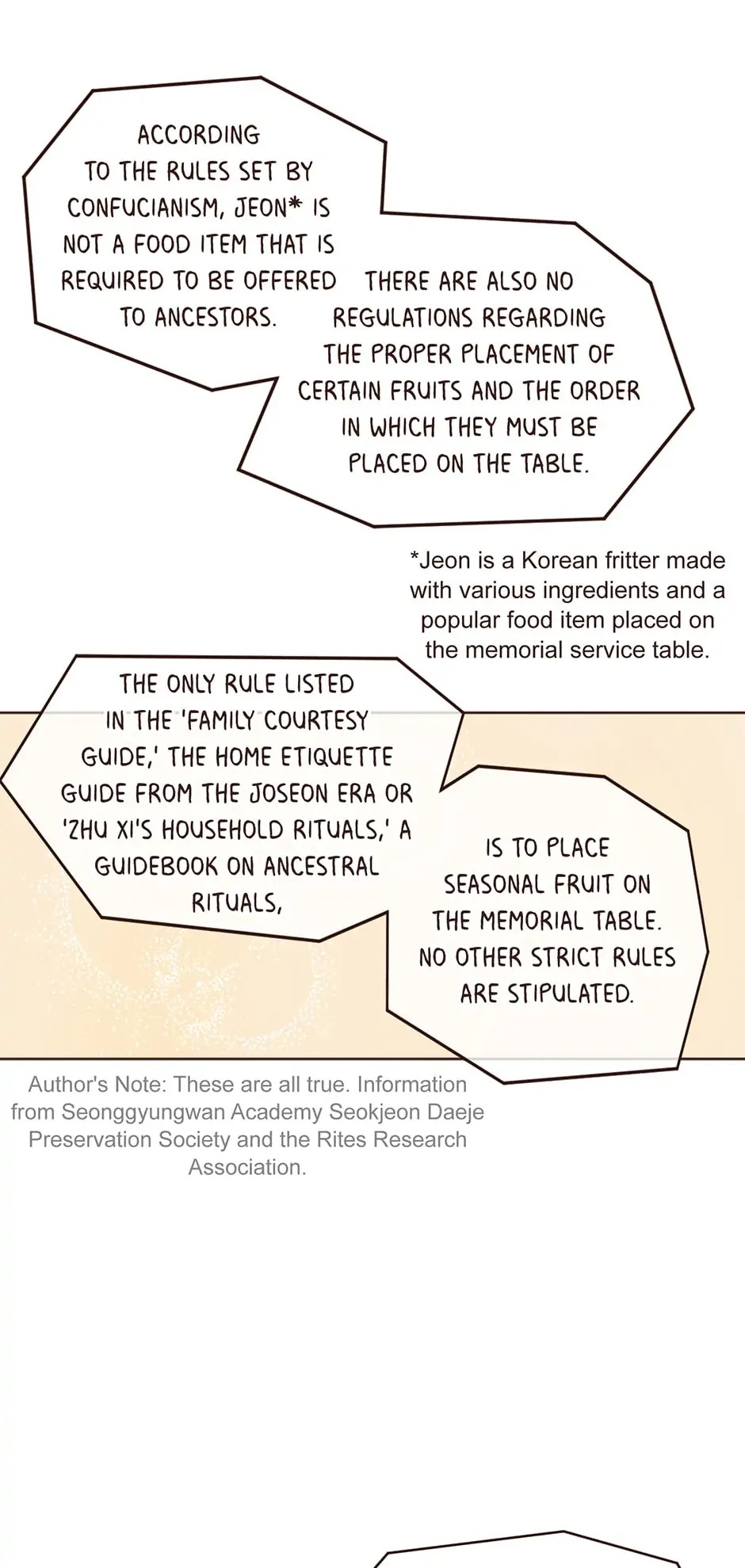 ACCORDING TO THE RULES SET BY CONFUCIANISM, JEON* IS NOT A FOOD ITEM THAT IS REQUIRED TO BE OFFERED TO ANCESTORS.

THERE ARE ALSO NO REGULATIONS REGARDING THE PROPER PLACEMENT OF CERTAIN FRUITS AND THE ORDER IN WHICH THEY MUST BE PLACED ON THE TABLE.

*Jeon is a Korean fritter made with various ingredients and a popular food item placed on the memorial service table.

THE ONLY RULE LISTED IN THE 'FAMILY COURTESY GUIDE,' THE HOME ETIQUETTE GUIDE FROM THE JOSEON ERA OR 'ZHU XI'S HOUSEHOLD RITUALS,' A GUIDEBOOK ON ANCESTRAL RITUALS,

IS TO PLACE SEASONAL FRUIT ON THE MEMORIAL TABLE. NO OTHER STRICT RULES ARE STIPULATED.

Author's Note: These are all true. Information from Seonggyungwan Academy Seokjeon Daeje Preservation Society and the Rites Research Association.